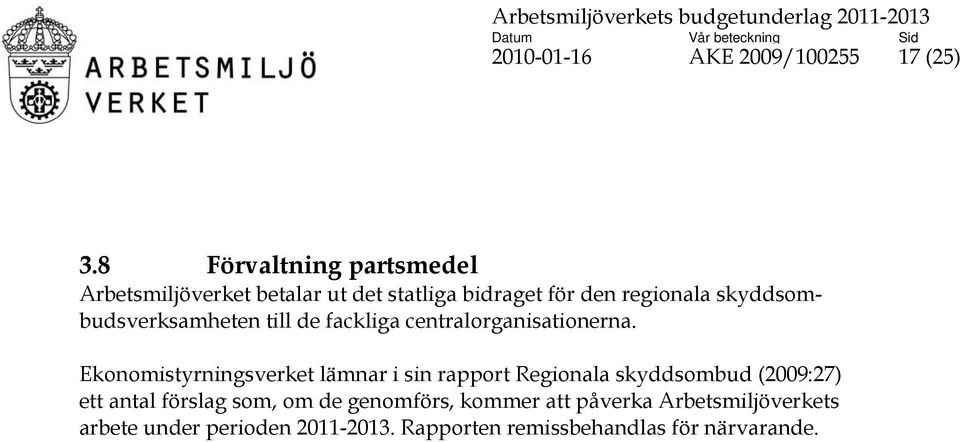 ARBETSMILJÖ VERKET

Arbetsmiljöverkets budgetunderlag 2011-2013

| Datum | Vår beteckning | Sid |
|---|---|---|
| 2010-01-16 | AKE 2009/100255 | 17 (25) |

3.8 Förvaltning partsmedel

Arbetsmiljöverket betalar ut det statliga bidraget för den regionala skyddsombudsverksamheten till de fackliga centralorganisationerna.

Ekonomistyrningsverket lämnar i sin rapport Regionala skyddsombud (2009:27) ett antal förslag som, om de genomförs, kommer att påverka Arbetsmiljöverkets arbete under perioden 2011-2013. Rapporten remissbehandlas för närvarande.